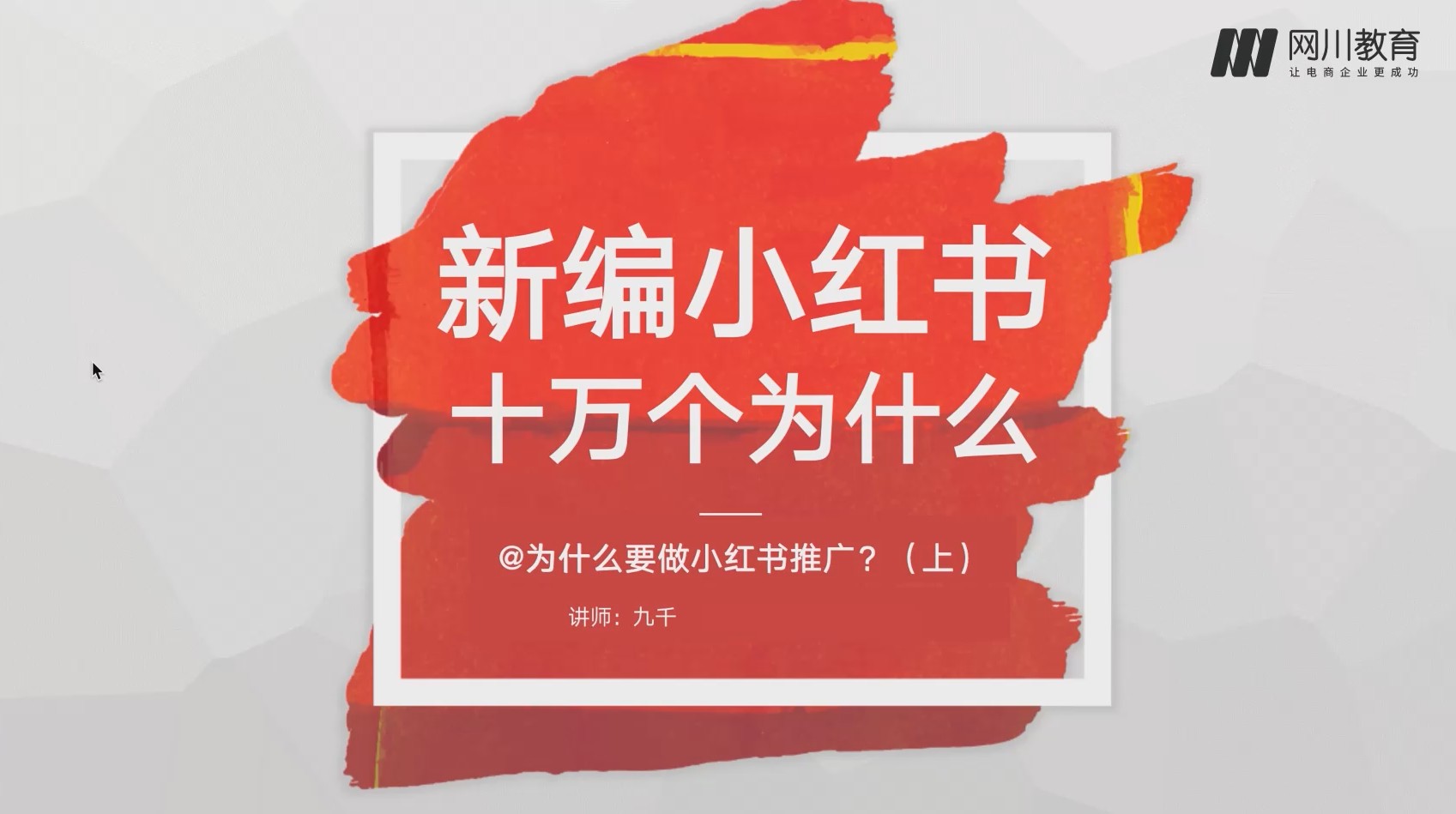 网川教育
让电商企业更成功

新编小红书
十万个为什么

@为什么要做小红书推广？（上）
讲师：九千